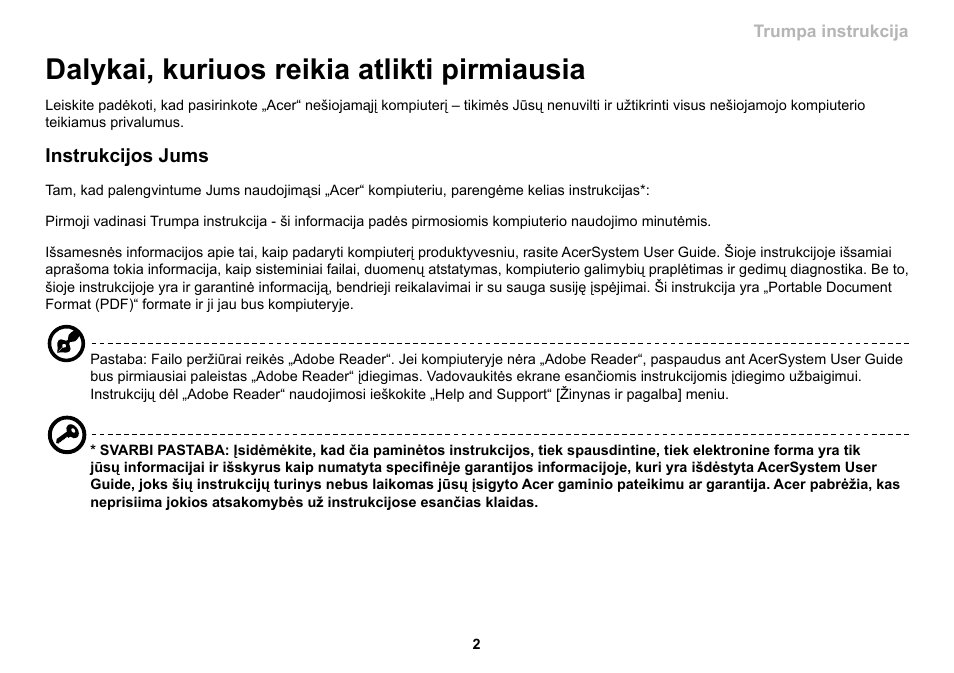 Trumpa instrukcija

Dalykai, kuriuos reikia atlikti pirmiausia

Leiskite padėkoti, kad pasirinkote „Acer“ nešiojamąjį kompiuterį – tikimės Jūsų nenuvilti ir užtikrinti visus nešiojamojo kompiuterio teikiamus privalumus.

Instrukcijos Jums

Tam, kad palengvintume Jums naudojimąsi „Acer“ kompiuteriu, parengėme kelias instrukcijas*:

Pirmoji vadinasi Trumpa instrukcija - ši informacija padės pirmosiomis kompiuterio naudojimo minutėmis.

Išsamesnės informacijos apie tai, kaip padaryti kompiuterį produktyvesniu, rasite AcerSystem User Guide. Šioje instrukcijoje išsamiai aprašoma tokia informacija, kaip sisteminiai failai, duomenų atstatymas, kompiuterio galimybių praplėtimas ir gedimų diagnostika. Be to, šioje instrukcijoje yra ir garantinė informaciją, bendrieji reikalavimai ir su sauga susiję įspėjimai. Ši instrukcija yra „Portable Document Format (PDF)“ formate ir ji jau bus kompiuteryje.

Pastaba: Failo peržiūrai reikės „Adobe Reader“. Jei kompiuteryje nėra „Adobe Reader“, paspaudus ant AcerSystem User Guide bus pirmiausiai paleistas „Adobe Reader“ įdiegimas. Vadovaukitės ekrane esančiomis instrukcijomis įdiegimo užbaigimui. Instrukcijų dėl „Adobe Reader“ naudojimosi ieškokite „Help and Support“ [Žinynas ir pagalba] meniu.

* SVARBI PASTABA: Įsidėmėkite, kad čia paminėtos instrukcijos, tiek spausdintine, tiek elektronine forma yra tik jūsų informacijai ir išskyrus kaip numatyta specifinėje garantijos informacijoje, kuri yra išdėstyta AcerSystem User Guide, joks šių instrukcijų turinys nebus laikomas jūsų įsigyto Acer gaminio pateikimu ar garantija. Acer pabrėžia, kas neprisiima jokios atsakomybės už instrukcijose esančias klaidas.

2